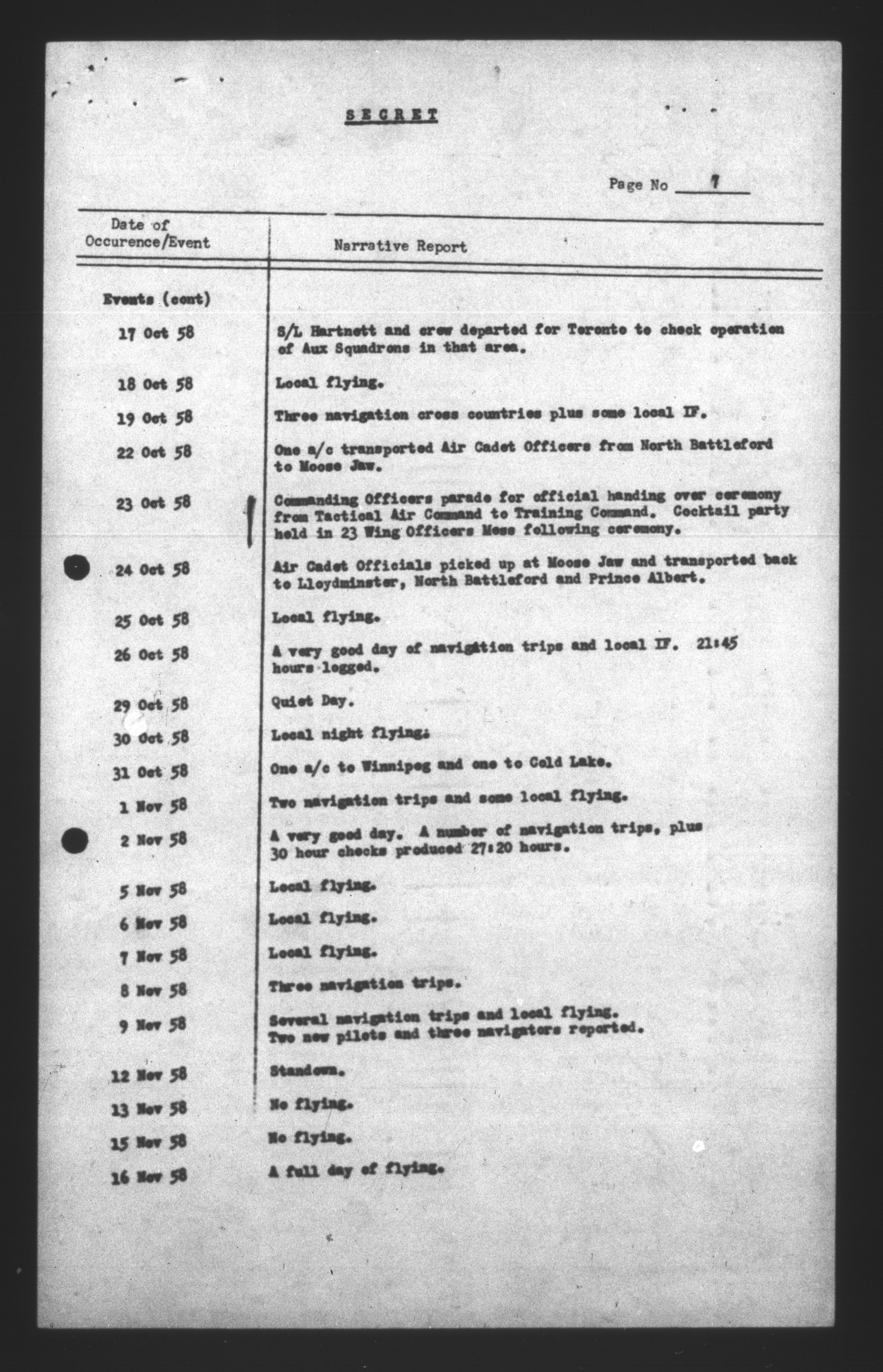 SECRET

Page No 7

| Date of Occurence/Event | Narrative Report |
|---|---|
| Events (cont) | |
| 17 Oct 58 | S/L Hartnett and crew departed for Toronto to check operation of Aux Squadrons in that area. |
| 18 Oct 58 | Local flying. |
| 19 Oct 58 | Three navigation cross countries plus some local IF. |
| 22 Oct 58 | One a/c transported Air Cadet Officers from North Battleford to Moose Jaw. |
| 23 Oct 58 | Commanding Officers parade for official handing over ceremony from Tactical Air Command to Training Command. Cocktail party held in 23 Wing Officers Mess following ceremony. |
| 24 Oct 58 | Air Cadet Officials picked up at Moose Jaw and transported back to Lloydminster, North Battleford and Prince Albert. |
| 25 Oct 58 | Local flying. |
| 26 Oct 58 | A very good day of navigation trips and local IF. 21:45 hours logged. |
| 29 Oct 58 | Quiet Day. |
| 30 Oct 58 | Local night flying. |
| 31 Oct 58 | One a/c to Winnipeg and one to Cold Lake. |
| 1 Nov 58 | Two navigation trips and some local flying. |
| 2 Nov 58 | A very good day. A number of navigation trips, plus 30 hour checks produced 27:20 hours. |
| 5 Nov 58 | Local flying. |
| 6 Nov 58 | Local flying. |
| 7 Nov 58 | Local flying. |
| 8 Nov 58 | Three navigation trips. |
| 9 Nov 58 | Several navigation trips and local flying. Two new pilots and three navigators reported. |
| 12 Nov 58 | Standown. |
| 13 Nov 58 | No flying. |
| 15 Nov 58 | No flying. |
| 16 Nov 58 | A full day of flying. |